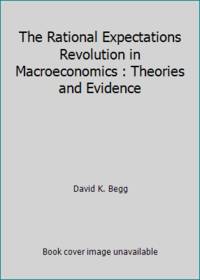 The Rational Expectations Revolution in Macroeconomics : Theories and Evidence

David K. Begg

Book cover image unavailable